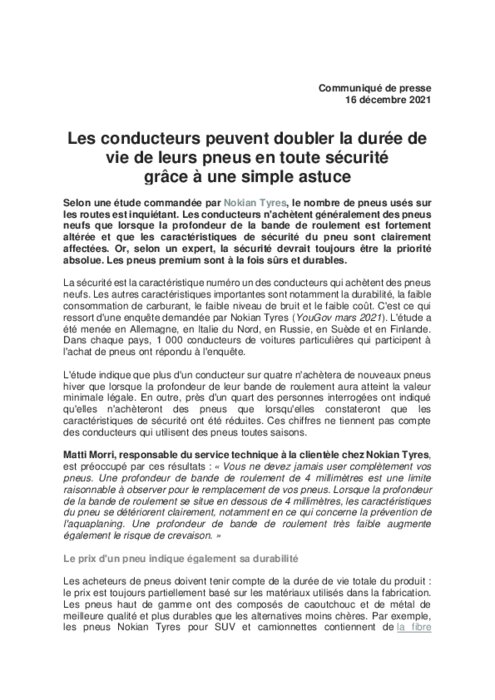 Communiqué de presse
16 décembre 2021

Les conducteurs peuvent doubler la durée de vie de leurs pneus en toute sécurité grâce à une simple astuce

Selon une étude commandée par Nokian Tyres, le nombre de pneus usés sur les routes est inquiétant. Les conducteurs n'achètent généralement des pneus neufs que lorsque la profondeur de la bande de roulement est fortement altérée et que les caractéristiques de sécurité du pneu sont clairement affectées. Or, selon un expert, la sécurité devrait toujours être la priorité absolue. Les pneus premium sont à la fois sûrs et durables.

La sécurité est la caractéristique numéro un des conducteurs qui achètent des pneus neufs. Les autres caractéristiques importantes sont notamment la durabilité, la faible consommation de carburant, le faible niveau de bruit et le faible coût. C'est ce qui ressort d'une enquête demandée par Nokian Tyres (YouGov mars 2021). L'étude a été menée en Allemagne, en Italie du Nord, en Russie, en Suède et en Finlande. Dans chaque pays, 1 000 conducteurs de voitures particulières qui participent à l'achat de pneus ont répondu à l'enquête.

L'étude indique que plus d'un conducteur sur quatre n'achètera de nouveaux pneus hiver que lorsque la profondeur de leur bande de roulement aura atteint la valeur minimale légale. En outre, près d'un quart des personnes interrogées ont indiqué qu'elles n'achèteront des pneus que lorsqu'elles constateront que les caractéristiques de sécurité ont été réduites. Ces chiffres ne tiennent pas compte des conducteurs qui utilisent des pneus toutes saisons.

Matti Morri, responsable du service technique à la clientèle chez Nokian Tyres, est préoccupé par ces résultats : « Vous ne devez jamais user complètement vos pneus. Une profondeur de bande de roulement de 4 millimètres est une limite raisonnable à observer pour le remplacement de vos pneus. Lorsque la profondeur de la bande de roulement se situe en dessous de 4 millimètres, les caractéristiques du pneu se détériorent clairement, notamment en ce qui concerne la prévention de l'aquaplaning. Une profondeur de bande de roulement très faible augmente également le risque de crevaison. »

Le prix d'un pneu indique également sa durabilité

Les acheteurs de pneus doivent tenir compte de la durée de vie totale du produit : le prix est toujours partiellement basé sur les matériaux utilisés dans la fabrication. Les pneus haut de gamme ont des composés de caoutchouc et de métal de meilleure qualité et plus durables que les alternatives moins chères. Par exemple, les pneus Nokian Tyres pour SUV et camionnettes contiennent de la fibre